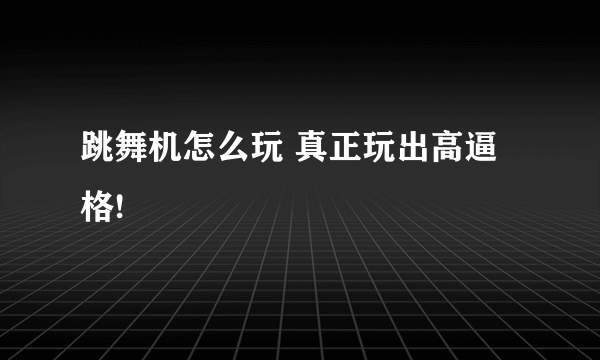 跳舞机怎么玩 真正玩出高逼格!